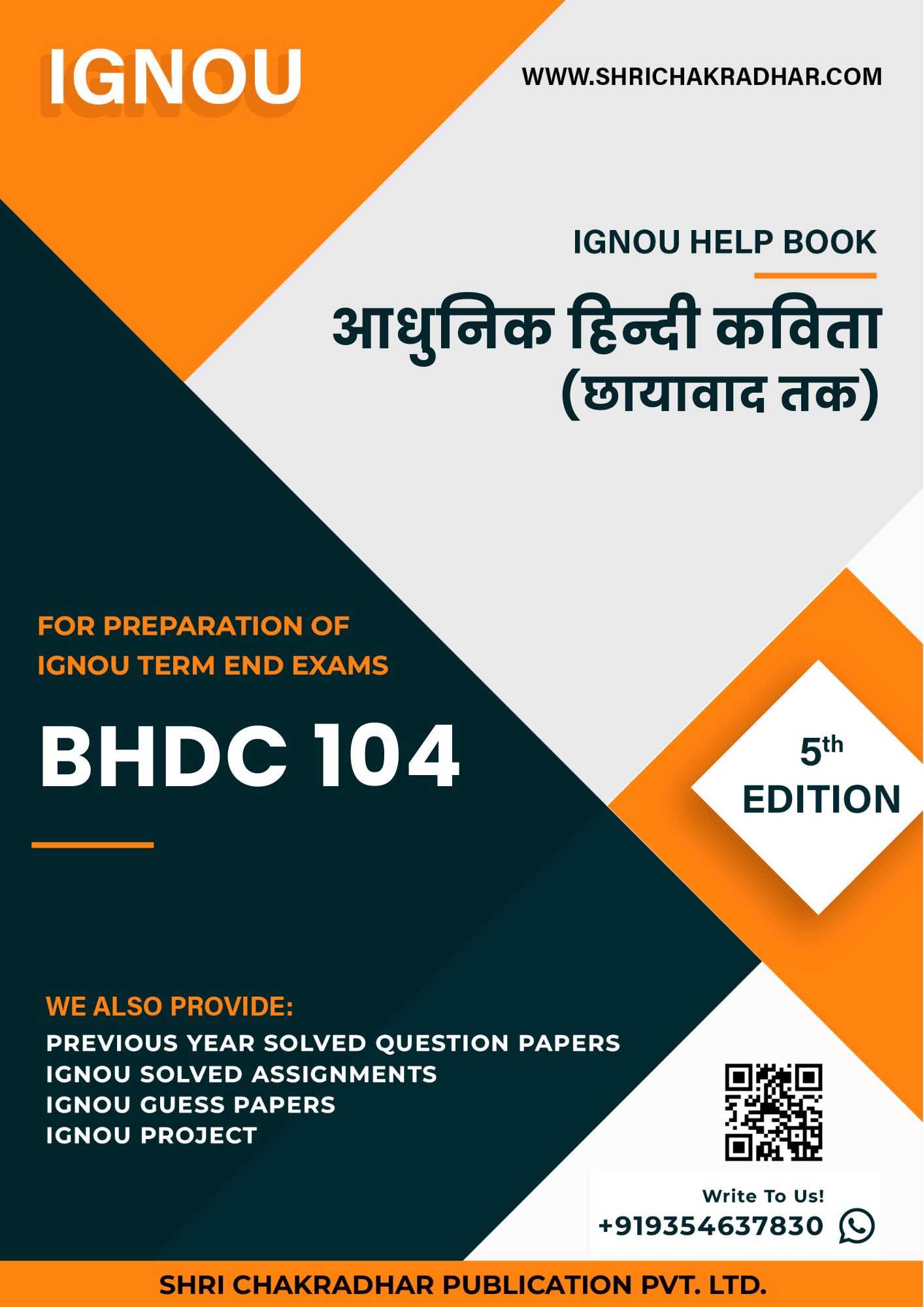 IGNOU

WWW.SHRICHAKRADHAR.COM

IGNOU HELP BOOK

आधुनिक हिन्दी कविता
(छायावाद तक)

FOR PREPARATION OF
IGNOU TERM END EXAMS

BHDC 104

5th
EDITION

WE ALSO PROVIDE:
PREVIOUS YEAR SOLVED QUESTION PAPERS
IGNOU SOLVED ASSIGNMENTS
IGNOU GUESS PAPERS
IGNOU PROJECT

Write To Us!
+919354637830

SHRI CHAKRADHAR PUBLICATION PVT. LTD.